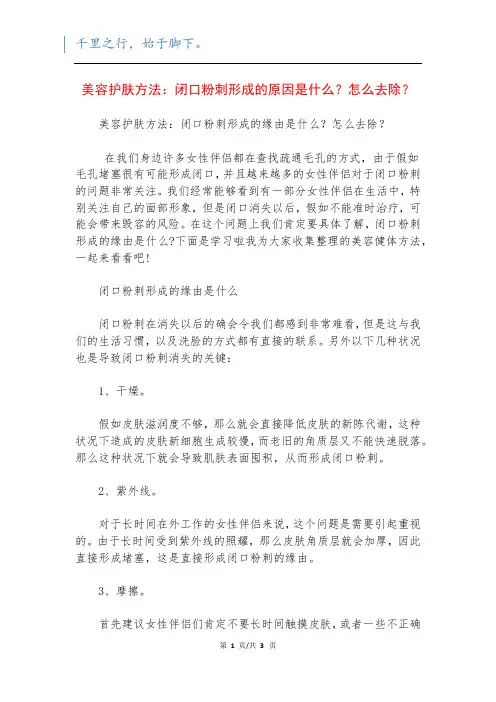 千里之行，始于脚下。

美容护肤方法：闭口粉刺形成的原因是什么？怎么去除？

美容护肤方法：闭口粉刺形成的缘由是什么？怎么去除？

在我们身边许多女性伴侣都在查找疏通毛孔的方式，由于假如毛孔堵塞很有可能形成闭口，并且越来越多的女性伴侣对于闭口粉刺的问题非常关注。我们经常能够看到有一部分女性伴侣在生活中，特别关注自己的面部形象，但是闭口消失以后，假如不能准时治疗，可能会带来毁容的风险。在这个问题上我们肯定要具体了解，闭口粉刺形成的缘由是什么?下面是学习啦我为大家收集整理的美容健体方法，一起来看看吧!

闭口粉刺形成的缘由是什么

闭口粉刺在消失以后的确会令我们都感到非常难看，但是这与我们的生活习惯，以及洗脸的方式都有直接的联系。另外以下几种状况也是导致闭口粉刺消失的关键：

1、干燥。

假如皮肤滋润度不够，那么就会直接降低皮肤的新陈代谢，这种状况下造成的皮肤新细胞生成较慢，而老旧的角质层又不能快速脱落。那么这种状况下就会导致肌肤表面囤积，从而形成闭口粉刺。

2、紫外线。

对于长时间在外工作的女性伴侣来说，这个问题是需要引起重视的。由于长时间受到紫外线的照耀，那么皮肤角质层就会加厚，因此直接形成堵塞，这是直接形成闭口粉刺的缘由。

3、摩擦。

首先建议女性伴侣们肯定不要长时间触摸皮肤，或者一些不正确

第 1 页/共 3 页